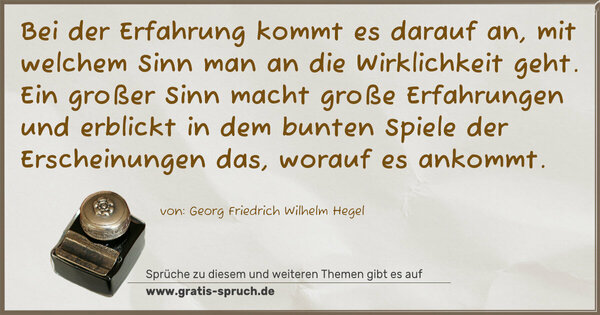 Bei der Erfahrung kommt es darauf an, mit welchem Sinn man an die Wirklichkeit geht. Ein großer Sinn macht große Erfahrungen und erblickt in dem bunten Spiele der Erscheinungen das, worauf es ankommt.

von: Georg Friedrich Wilhelm Hegel

Sprüche zu diesem und weiteren Themen gibt es auf
www.gratis-spruch.de